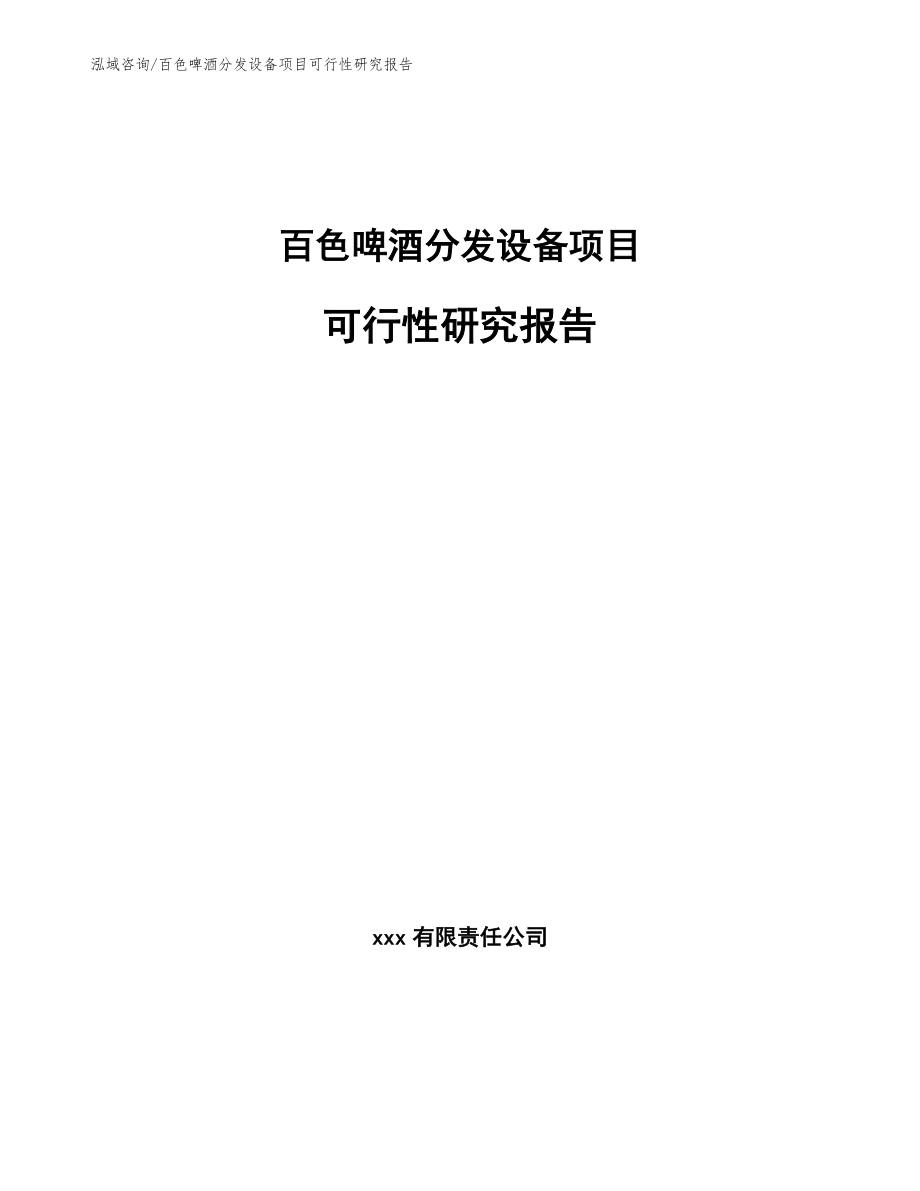 泓域咨询/百色啤酒分发设备项目可行性研究报告

百色啤酒分发设备项目

可行性研究报告

xxx 有限责任公司